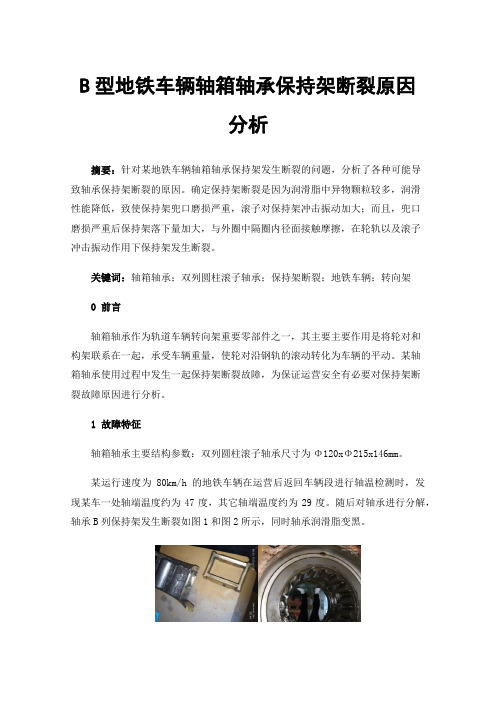 B 型地铁车辆轴箱轴承保持架断裂原因分析

摘要：针对某地铁车辆轴箱轴承保持架发生断裂的问题，分析了各种可能导致轴承保持架断裂的原因。确定保持架断裂是因为润滑脂中异物颗粒较多，润滑性能降低，致使保持架兜口磨损严重，滚子对保持架冲击振动加大；而且，兜口磨损严重后保持架落下量加大，与外圈中隔圈内径面接触摩擦，在轮轨以及滚子冲击振动作用下保持架发生断裂。

关键词：轴箱轴承；双列圆柱滚子轴承；保持架断裂；地铁车辆；转向架

0 前言

轴箱轴承作为轨道车辆转向架重要零部件之一，其主要主要作用是将轮对和构架联系在一起，承受车辆重量，使轮对沿钢轨的滚动转化为车辆的平动。某轴箱轴承使用过程中发生一起保持架断裂故障，为保证运营安全有必要对保持架断裂故障原因进行分析。

1 故障特征

轴箱轴承主要结构参数：双列圆柱滚子轴承尺寸为 Φ120xΦ215x146mm。

某运行速度为 80km/h 的地铁车辆在运营后返回车辆段进行轴温检测时，发现某车一处轴端温度约为 47 度，其它轴端温度约为 29 度。随后对轴承进行分解，轴承 B 列保持架发生断裂如图 1 和图 2 所示，同时轴承润滑脂变黑。